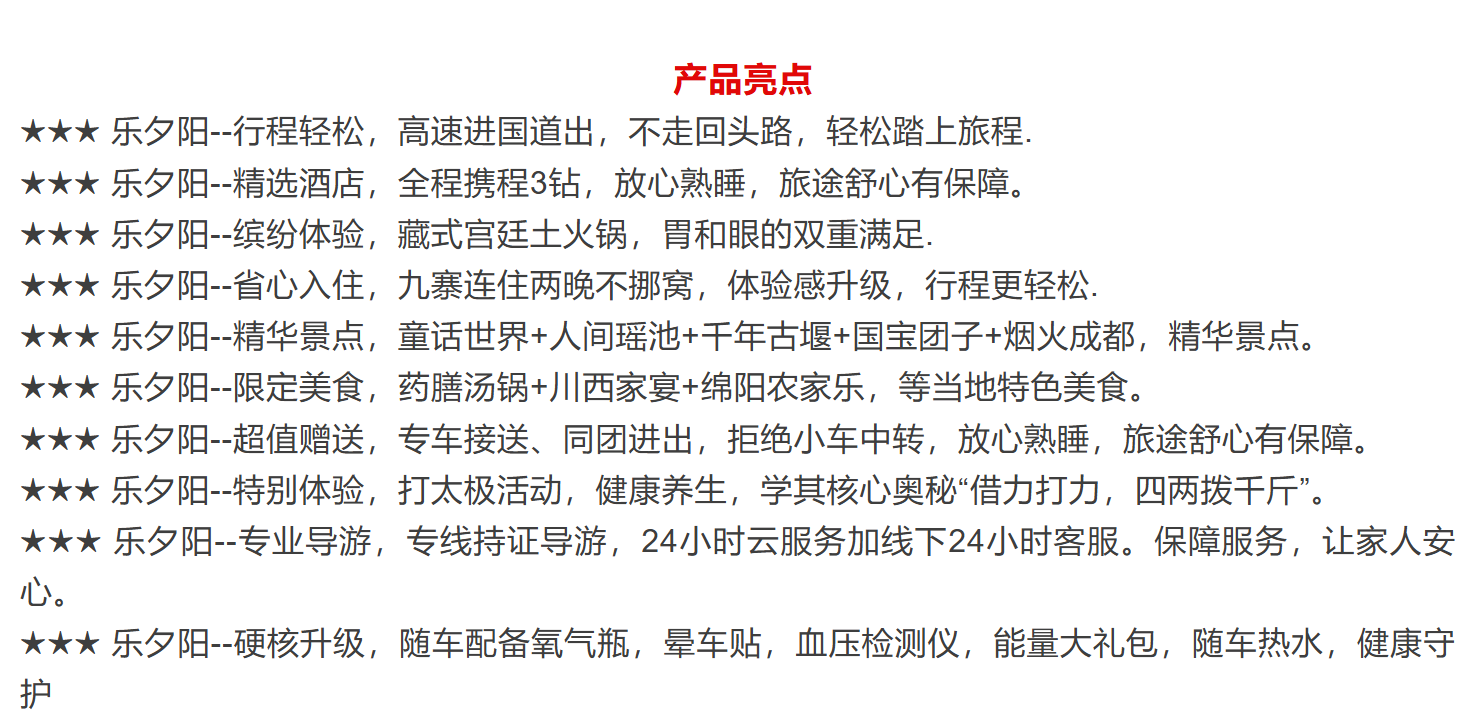 产品亮点

★★★ 乐夕阳--行程轻松，高速进国道出，不走回头路，轻松踏上旅程.

★★★ 乐夕阳--精选酒店，全程携程3钻，放心熟睡，旅途舒心有保障。

★★★ 乐夕阳--缤纷体验，藏式宫廷土火锅，胃和眼的双重满足.

★★★ 乐夕阳--省心入住，九寨连住两晚不挪窝，体验感升级，行程更轻松.

★★★ 乐夕阳--精华景点，童话世界+人间瑶池+千年古堰+国宝团子+烟火成都，精华景点。

★★★ 乐夕阳--限定美食，药膳汤锅+川西家宴+绵阳农家乐，等当地特色美食。

★★★ 乐夕阳--超值赠送，专车接送、同团进出，拒绝小车中转，放心熟睡，旅途舒心有保障。

★★★ 乐夕阳--特别体验，打太极活动，健康养生，学其核心奥秘“借力打力，四两拨千斤”。

★★★ 乐夕阳--专业导游，专线持证导游，24小时云服务加线下24小时客服。保障服务，让家人安心。

★★★ 乐夕阳--硬核升级，随车配备氧气瓶，晕车贴，血压检测仪，能量大礼包，随车热水，健康守护